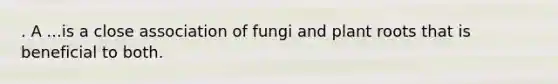 . A ...is a close association of fungi and plant roots that is beneficial to both.